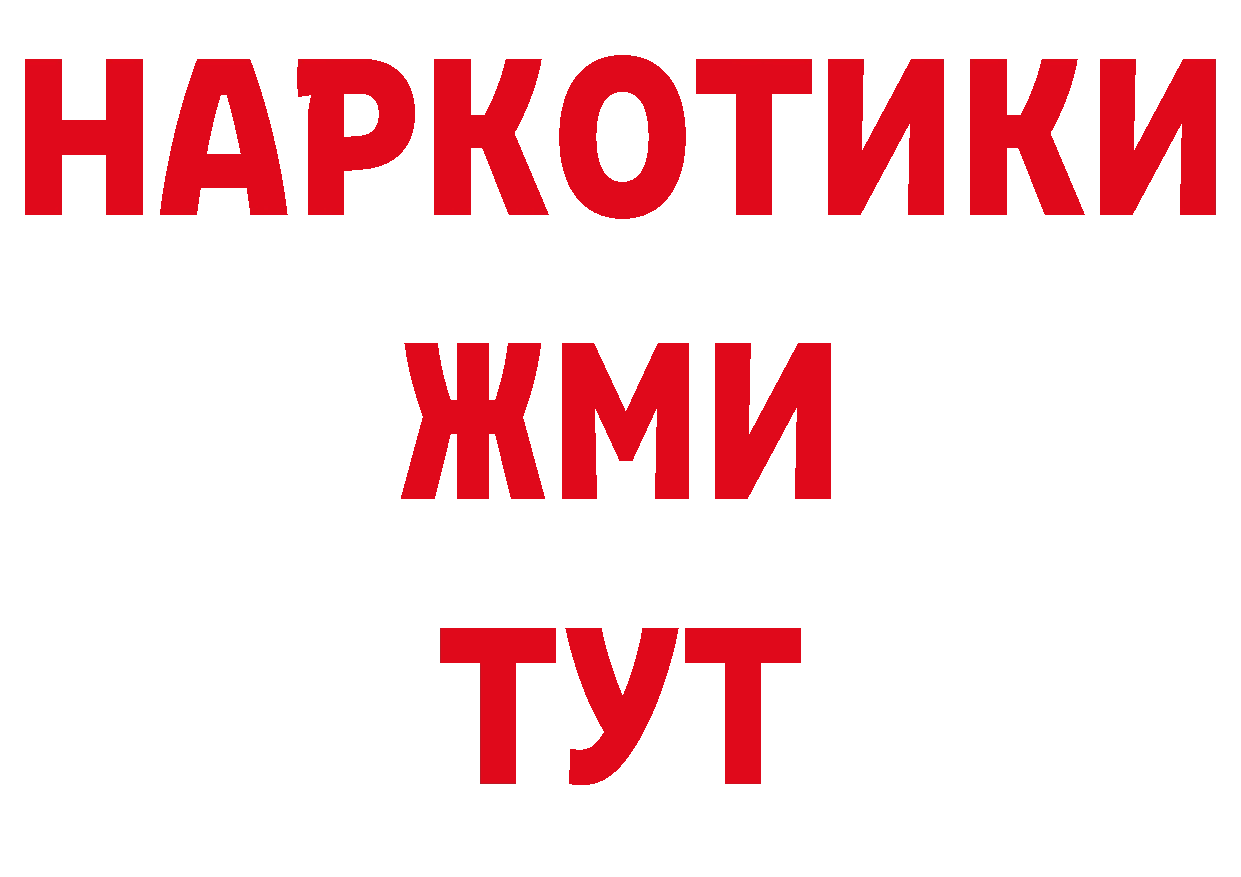 НАРКОТИКИ
ЖМИ
ТУТ